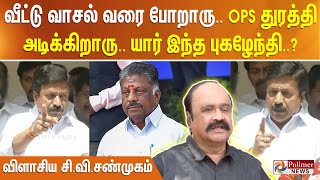 வீட்டு வாசல் வரை போறாரு.. OPS துரத்தி அடிக்கிறாரு.. யார் இந்த புகழேந்தி..?

விளாசிய சி.வி.சண்முகம்

Polimer NEWS